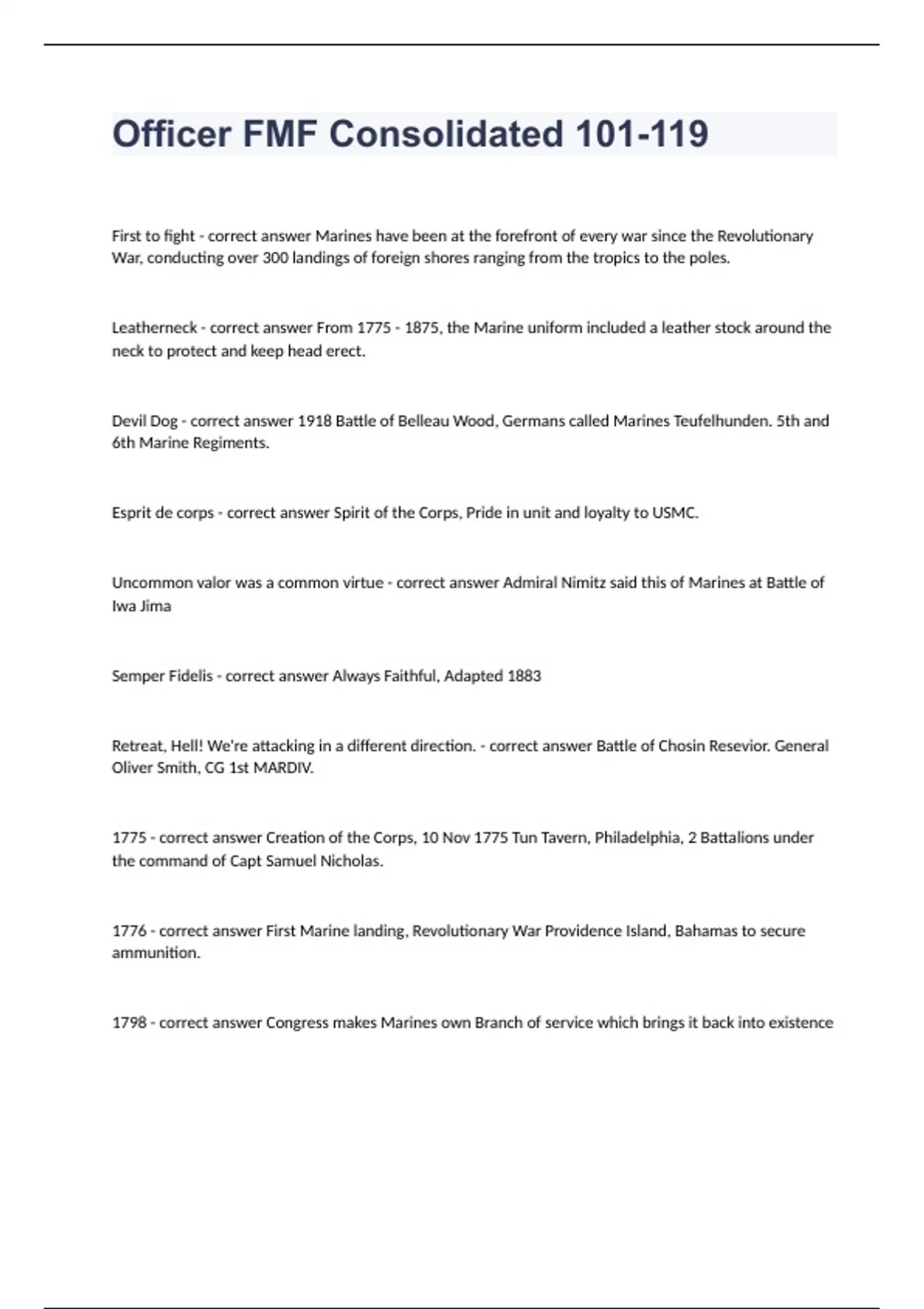 Officer FMF Consolidated 101-119

First to fight - correct answer Marines have been at the forefront of every war since the Revolutionary War, conducting over 300 landings of foreign shores ranging from the tropics to the poles.

Leatherneck - correct answer From 1775 - 1875, the Marine uniform included a leather stock around the neck to protect and keep head erect.

Devil Dog - correct answer 1918 Battle of Belleau Wood, Germans called Marines Teufelhunden. 5th and 6th Marine Regiments.

Esprit de corps - correct answer Spirit of the Corps, Pride in unit and loyalty to USMC.

Uncommon valor was a common virtue - correct answer Admiral Nimitz said this of Marines at Battle of Iwa Jima

Semper Fidelis - correct answer Always Faithful, Adapted 1883

Retreat, Hell! We're attacking in a different direction. - correct answer Battle of Chosin Resevior. General Oliver Smith, CG 1st MARDIV.

1775 - correct answer Creation of the Corps, 10 Nov 1775 Tun Tavern, Philadelphia, 2 Battalions under the command of Capt Samuel Nicholas.

1776 - correct answer First Marine landing, Revolutionary War Providence Island, Bahamas to secure ammunition.

1798 - correct answer Congress makes Marines own Branch of service which brings it back into existence